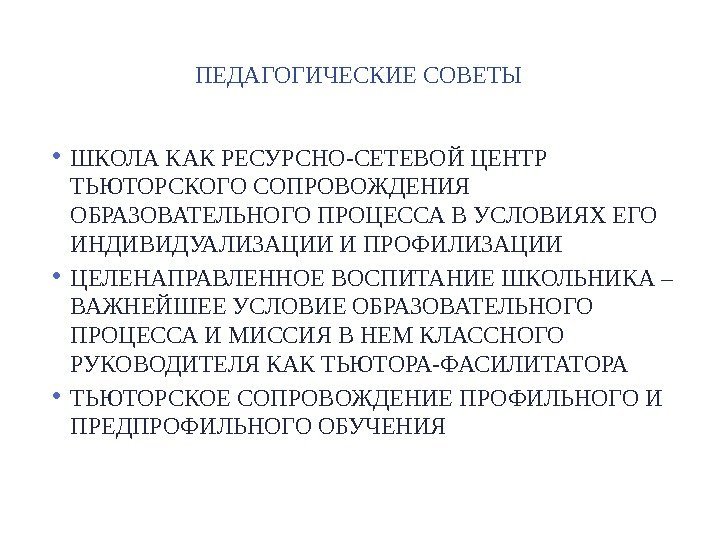 ПЕДАГОГИЧЕСКИЕ СОВЕТЫ

• ШКОЛА КАК РЕСУРСНО-СЕТЕВОЙ ЦЕНТР ТЬЮТОРСКОГО СОПРОВОЖДЕНИЯ ОБРАЗОВАТЕЛЬНОГО ПРОЦЕССА В УСЛОВИЯХ ЕГО ИНДИВИДУАЛИЗАЦИИ И ПРОФИЛИЗАЦИИ
• ЦЕЛЕНАПРАВЛЕННОЕ ВОСПИТАНИЕ ШКОЛЬНИКА – ВАЖНЕЙШЕЕ УСЛОВИЕ ОБРАЗОВАТЕЛЬНОГО ПРОЦЕССА И МИССИЯ В НЕМ КЛАССНОГО РУКОВОДИТЕЛЯ КАК ТЬЮТОРА-ФАСИЛИТАТОРА
• ТЬЮТОРСКОЕ СОПРОВОЖДЕНИЕ ПРОФИЛЬНОГО И ПРЕДПРОФИЛЬНОГО ОБУЧЕНИЯ